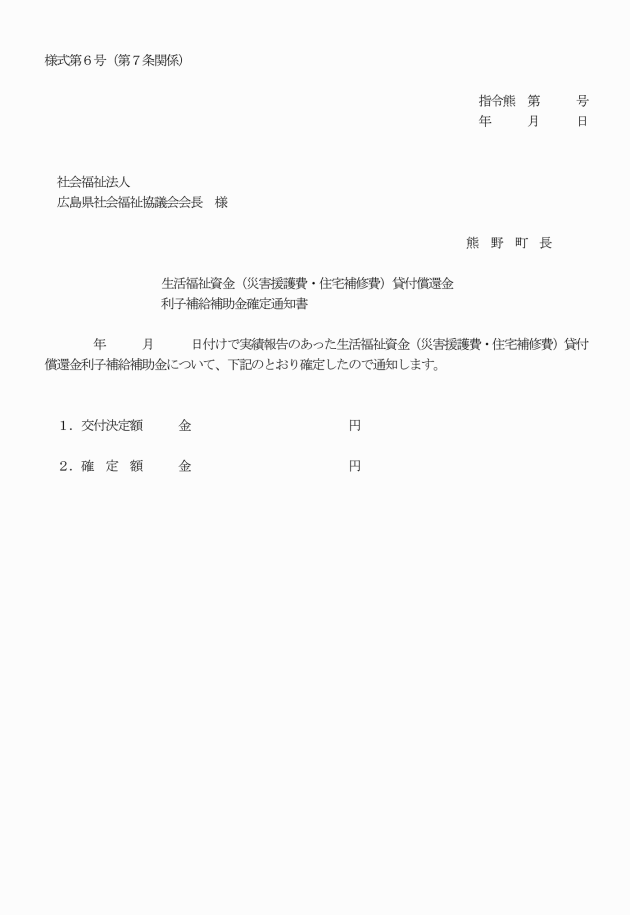 様式第６号（第７条関係）

指令熊　第　　　号
年　　月　　日

社会福祉法人
広島県社会福祉協議会会長　様

熊　野　町　長

生活福祉資金（災害援護費・住宅補修費）貸付償還金
利子補給補助金確定通知書

年　　月　　日付けで実績報告のあった生活福祉資金（災害援護費・住宅補修費）貸付償還金利子補給補助金について、下記のとおり確定したので通知します。

１．交付決定額　　金　　　　　　　　円

２．確　定　額　　金　　　　　　　　円